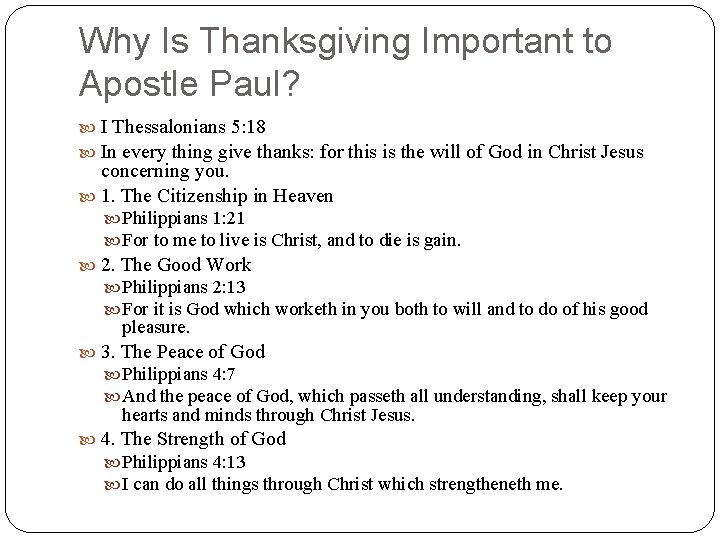 Why Is Thanksgiving Important to Apostle Paul?

I Thessalonians 5:18

In every thing give thanks: for this is the will of God in Christ Jesus concerning you.

1. The Citizenship in Heaven

Philippians 1:21

For to me to live is Christ, and to die is gain.

2. The Good Work

Philippians 2:13

For it is God which worketh in you both to will and to do of his good pleasure.

3. The Peace of God

Philippians 4:7

And the peace of God, which passeth all understanding, shall keep your hearts and minds through Christ Jesus.

4. The Strength of God

Philippians 4:13

I can do all things through Christ which strengtheneth me.